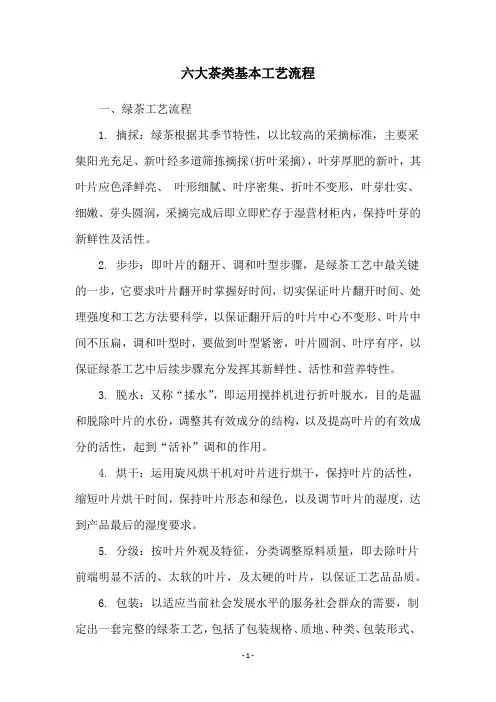 六大茶类基本工艺流程

一、绿茶工艺流程

1. 摘採：绿茶根据其季节特性，以比较高的采摘标准，主要采集阳光充足、新叶经多道筛拣摘採(折叶采摘)，叶芽厚肥的新叶，其叶片应色泽鲜亮、 叶形细腻、叶序密集、折叶不变形，叶芽壮实、细嫩、芽头圆润，采摘完成后即立即贮存于湿营材柜内，保持叶芽的新鲜性及活性。

2. 步步：即叶片的翻开、调和叶型步骤，是绿茶工艺中最关键的一步，它要求叶片翻开时掌握好时间，切实保证叶片翻开时间、处理强度和工艺方法要科学，以保证翻开后的叶片中心不变形、叶片中间不压扁，调和叶型时，要做到叶型紧密，叶片圆润、叶序有序，以保证绿茶工艺中后续步骤充分发挥其新鲜性、活性和营养特性。

3. 脱水：又称“揉水”，即运用搅拌机进行折叶脱水，目的是温和脱除叶片的水份，调整其有效成分的结构，以及提高叶片的有效成分的活性，起到“活补”调和的作用。

4. 烘干：运用旋风烘干机对叶片进行烘干，保持叶片的活性，缩短叶片烘干时间，保持叶片形态和绿色，以及调节叶片的湿度，达到产品最后的湿度要求。

5. 分级：按叶片外观及特征，分类调整原料质量，即去除叶片前端明显不活的、太软的叶片，及太硬的叶片，以保证工艺品品质。

6. 包装：以适应当前社会发展水平的服务社会群众的需要，制定出一套完整的绿茶工艺，包括了包装规格、质地、种类、包装形式、

- 1 -